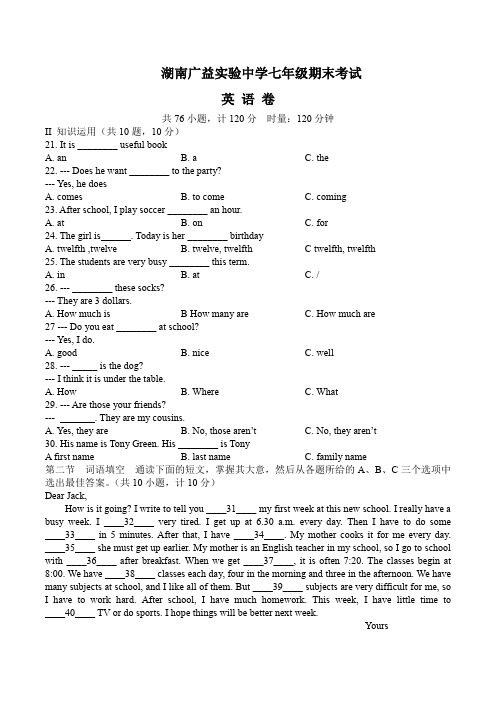 湖南广益实验中学七年级期末考试

英 语 卷

共 76 小题，计 120 分 时量：120 分钟

II 知识运用（共 10 题，10 分）

21. It is ________ useful book
A. an B. a C. the

22. --- Does he want ________ to the party?
--- Yes, he does
A. comes B. to come C. coming

23. After school, I play soccer ________ an hour.
A. at B. on C. for

24. The girl is______. Today is her ________ birthday
A. twelfth ,twelve B. twelve, twelfth C twelfth, twelfth

25. The students are very busy ________ this term.
A. in B. at C. /

26. --- ________ these socks?
--- They are 3 dollars.
A. How much is B How many are C. How much are

27 --- Do you eat ________ at school?
--- Yes, I do.
A. good B. nice C. well

28. --- _____ is the dog?
--- I think it is under the table.
A. How B. Where C. What

29. --- Are those your friends?
--- _______. They are my cousins.
A. Yes, they are B. No, those aren't C. No, they aren't

30. His name is Tony Green. His ________ is Tony
A first name B. last name C. family name

第二节 词语填空 通读下面的短文，掌握其大意，然后从各题所给的 A、B、C 三个选项中选出最佳答案。（共 10 小题，计 10 分）

Dear Jack,

How is it going? I write to tell you ____31____ my first week at this new school. I really have a busy week. I ____32____ very tired. I get up at 6.30 a.m. every day. Then I have to do some ____33____ in 5 minutes. After that, I have ____34____. My mother cooks it for me every day. ____35____ she must get up earlier. My mother is an English teacher in my school, so I go to school with ____36____ after breakfast. When we get ____37____, it is often 7:20. The classes begin at 8:00. We have ____38____ classes each day, four in the morning and three in the afternoon. We have many subjects at school, and I like all of them. But ____39____ subjects are very difficult for me, so I have to work hard. After school, I have much homework. This week, I have little time to ____40____ TV or do sports. I hope things will be better next week.

Yours